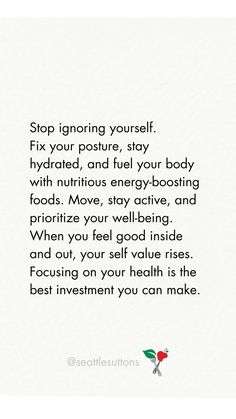 Stop ignoring yourself.
Fix your posture, stay hydrated, and fuel your body with nutritious energy-boosting foods. Move, stay active, and prioritize your well-being. When you feel good inside and out, your self value rises. Focusing on your health is the best investment you can make.

@seattlesuttons